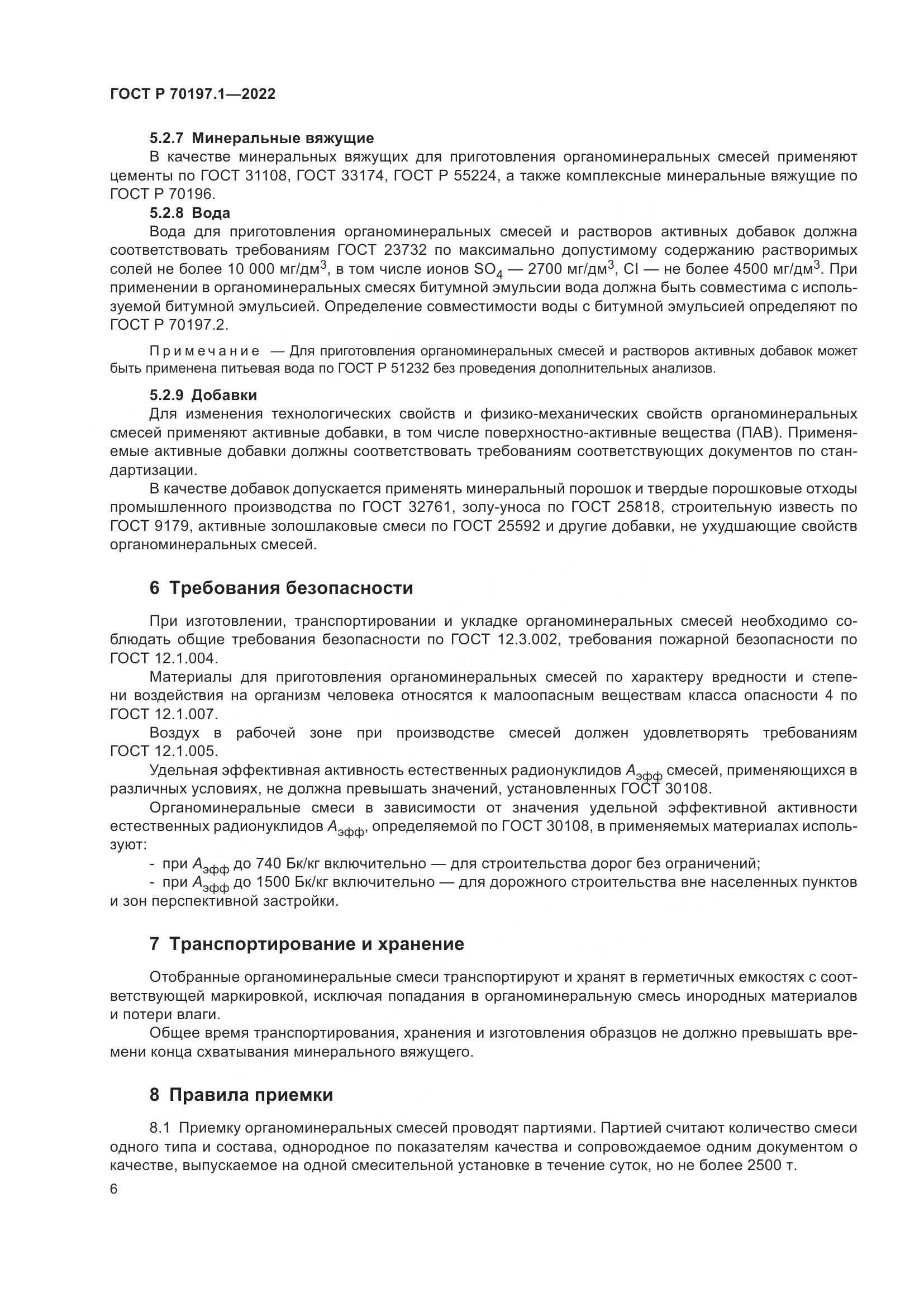 ГОСТ Р 70197.1—2022

5.2.7 Минеральные вяжущие

В качестве минеральных вяжущих для приготовления органоминеральных смесей применяют цементы по ГОСТ 31108, ГОСТ 33174, ГОСТ Р 55224, а также комплексные минеральные вяжущие по ГОСТ Р 70196.

5.2.8 Вода

Вода для приготовления органоминеральных смесей и растворов активных добавок должна соответствовать требованиям ГОСТ 23732 по максимально допустимому содержанию растворимых солей не более 10 000 мг/дм$^3$, в том числе ионов $SO_4$ — 2700 мг/дм$^3$, Cl — не более 4500 мг/дм$^3$. При применении в органоминеральных смесях битумной эмульсии вода должна быть совместима с используемой битумной эмульсией. Определение совместимости воды с битумной эмульсией определяют по ГОСТ Р 70197.2.

Примечание — Для приготовления органоминеральных смесей и растворов активных добавок может быть применена питьевая вода по ГОСТ Р 51232 без проведения дополнительных анализов.

5.2.9 Добавки

Для изменения технологических свойств и физико-механических свойств органоминеральных смесей применяют активные добавки, в том числе поверхностно-активные вещества (ПАВ). Применяемые активные добавки должны соответствовать требованиям соответствующих документов по стандартизации.

В качестве добавок допускается применять минеральный порошок и твердые порошковые отходы промышленного производства по ГОСТ 32761, золу-уноса по ГОСТ 25818, строительную известь по ГОСТ 9179, активные золошлаковые смеси по ГОСТ 25592 и другие добавки, не ухудшающие свойств органоминеральных смесей.

6 Требования безопасности

При изготовлении, транспортировании и укладке органоминеральных смесей необходимо соблюдать общие требования безопасности по ГОСТ 12.3.002, требования пожарной безопасности по ГОСТ 12.1.004.

Материалы для приготовления органоминеральных смесей по характеру вредности и степени воздействия на организм человека относятся к малоопасным веществам класса опасности 4 по ГОСТ 12.1.007.

Воздух в рабочей зоне при производстве смесей должен удовлетворять требованиям ГОСТ 12.1.005.

Удельная эффективная активность естественных радионуклидов $A_{эфф}$ смесей, применяющихся в различных условиях, не должна превышать значений, установленных ГОСТ 30108.

Органоминеральные смеси в зависимости от значения удельной эффективной активности естественных радионуклидов $A_{эфф}$, определяемой по ГОСТ 30108, в применяемых материалах используют:

- при $A_{эфф}$ до 740 Бк/кг включительно — для строительства дорог без ограничений;
- при $A_{эфф}$ до 1500 Бк/кг включительно — для дорожного строительства вне населенных пунктов и зон перспективной застройки.

7 Транспортирование и хранение

Отобранные органоминеральные смеси транспортируют и хранят в герметичных емкостях с соответствующей маркировкой, исключая попадания в органоминеральную смесь инородных материалов и потери влаги.

Общее время транспортирования, хранения и изготовления образцов не должно превышать времени конца схватывания минерального вяжущего.

8 Правила приемки

8.1 Приемку органоминеральных смесей проводят партиями. Партией считают количество смеси одного типа и состава, однородное по показателям качества и сопровождаемое одним документом о качестве, выпускаемое на одной смесительной установке в течение суток, но не более 2500 т.

6